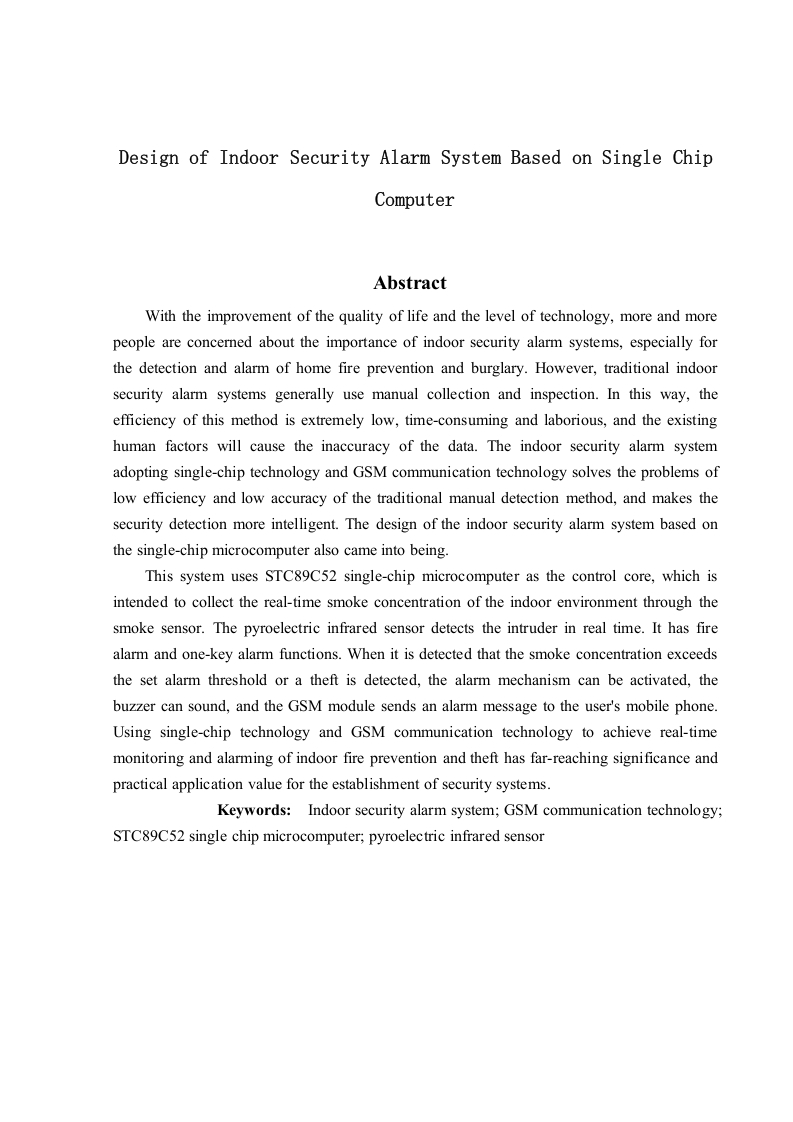 Design of Indoor Security Alarm System Based on Single Chip Computer

Abstract

With the improvement of the quality of life and the level of technology, more and more people are concerned about the importance of indoor security alarm systems, especially for the detection and alarm of home fire prevention and burglary. However, traditional indoor security alarm systems generally use manual collection and inspection. In this way, the efficiency of this method is extremely low, time-consuming and laborious, and the existing human factors will cause the inaccuracy of the data. The indoor security alarm system adopting single-chip technology and GSM communication technology solves the problems of low efficiency and low accuracy of the traditional manual detection method, and makes the security detection more intelligent. The design of the indoor security alarm system based on the single-chip microcomputer also came into being.

This system uses STC89C52 single-chip microcomputer as the control core, which is intended to collect the real-time smoke concentration of the indoor environment through the smoke sensor. The pyroelectric infrared sensor detects the intruder in real time. It has fire alarm and one-key alarm functions. When it is detected that the smoke concentration exceeds the set alarm threshold or a theft is detected, the alarm mechanism can be activated, the buzzer can sound, and the GSM module sends an alarm message to the user's mobile phone. Using single-chip technology and GSM communication technology to achieve real-time monitoring and alarming of indoor fire prevention and theft has far-reaching significance and practical application value for the establishment of security systems.

Keywords: Indoor security alarm system; GSM communication technology; STC89C52 single chip microcomputer; pyroelectric infrared sensor